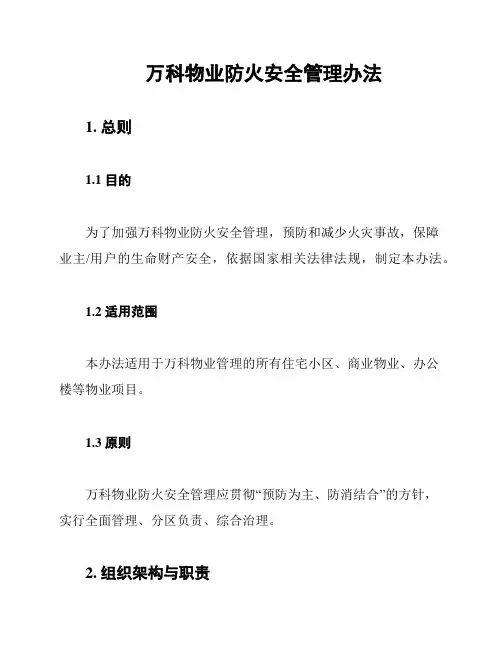 万科物业防火安全管理办法

1. 总则

1.1 目的

为了加强万科物业防火安全管理，预防和减少火灾事故，保障业主/用户的生命财产安全，依据国家相关法律法规，制定本办法。

1.2 适用范围

本办法适用于万科物业管理的所有住宅小区、商业物业、办公楼等物业项目。

1.3 原则

万科物业防火安全管理应贯彻“预防为主、防消结合”的方针，实行全面管理、分区负责、综合治理。

2. 组织架构与职责